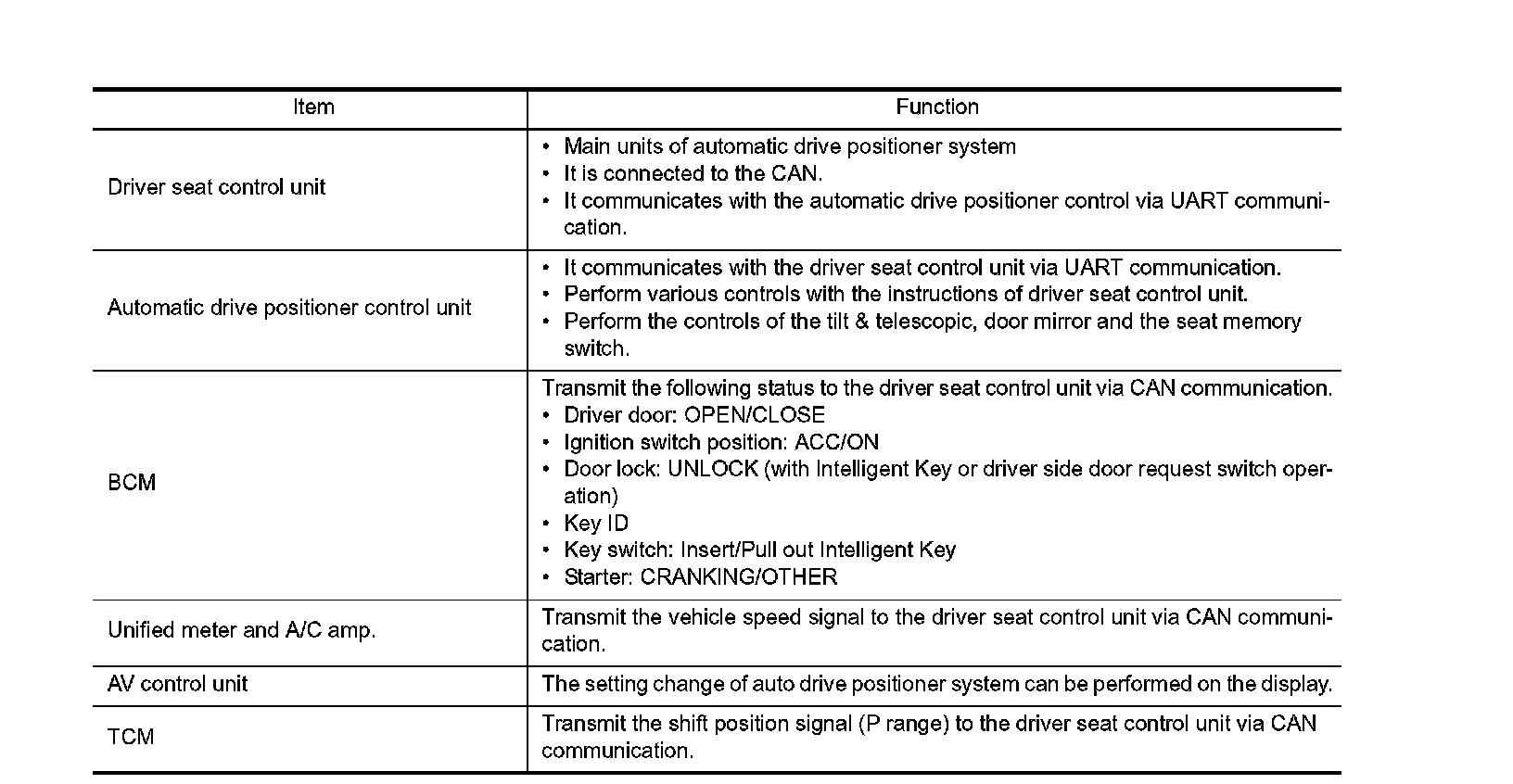 | Item | Function |
|---|---|
| Driver seat control unit | • Main units of automatic drive positioner system<br>• It is connected to the CAN.<br>• It communicates with the automatic drive positioner control via UART communication. |
| Automatic drive positioner control unit | • It communicates with the driver seat control unit via UART communication.<br>• Perform various controls with the instructions of driver seat control unit.<br>• Perform the controls of the tilt & telescopic, door mirror and the seat memory switch. |
| BCM | Transmit the following status to the driver seat control unit via CAN communication.<br>• Driver door: OPEN/CLOSE<br>• Ignition switch position: ACC/ON<br>• Door lock: UNLOCK (with Intelligent Key or driver side door request switch operation)<br>• Key ID<br>• Key switch: Insert/Pull out Intelligent Key<br>• Starter: CRANKING/OTHER |
| Unified meter and A/C amp. | Transmit the vehicle speed signal to the driver seat control unit via CAN communication. |
| AV control unit | The setting change of auto drive positioner system can be performed on the display. |
| TCM | Transmit the shift position signal (P range) to the driver seat control unit via CAN communication. |